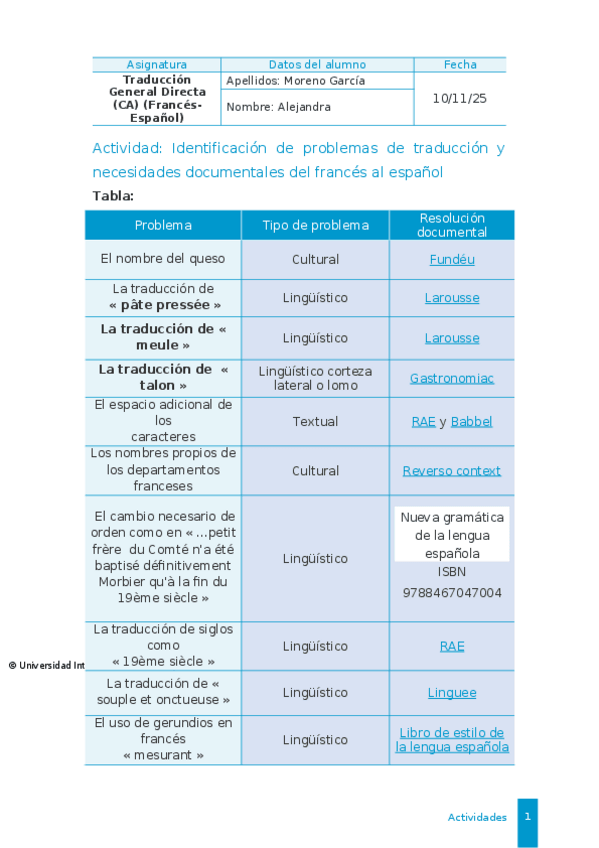 | Asignatura | Datos del alumno | Fecha |
|---|---|---|
| Traducción General Directa (CA) (Francés-Español) | Apellidos: Moreno García | 10/11/25 |
| | Nombre: Alejandra | |

Actividad: Identificación de problemas de traducción y necesidades documentales del francés al español

Tabla:

| Problema | Tipo de problema | Resolución documental |
|---|---|---|
| El nombre del queso | Cultural | Fundéu |
| La traducción de « pâte pressée » | Lingüístico | Larousse |
| La traducción de « meule » | Lingüístico | Larousse |
| La traducción de « talon » | Lingüístico corteza lateral o lomo | Gastronomiac |
| El espacio adicional de los caracteres | Textual | RAE y Babbel |
| Los nombres propios de los departamentos franceses | Cultural | Reverso context |
| El cambio necesario de orden como en « ...petit frère du Comté n'a été baptisé définitivement Morbier qu'à la fin du 19ème siècle » | Lingüístico | Nueva gramática de la lengua española ISBN 9788467047004 |
| La traducción de siglos como « 19ème siècle » | Lingüístico | RAE |
| La traducción de « souple et onctueuse » | Lingüístico | Linguee |
| El uso de gerundios en francés « mesurant » | Lingüístico | Libro de estilo de la lengua española |

© Universidad Int

Actividades 1